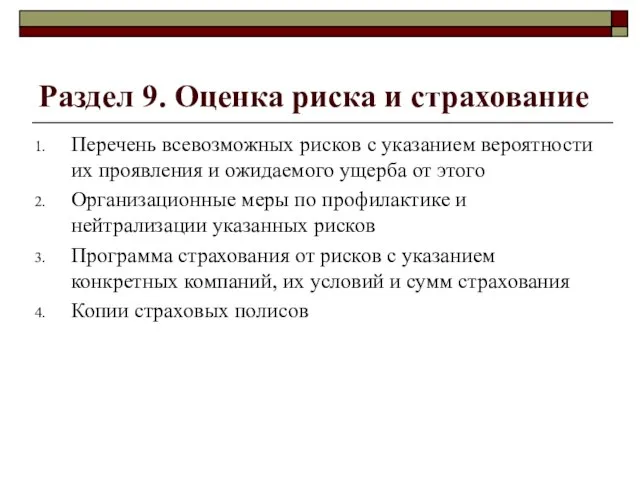 Раздел 9. Оценка риска и страхование

1. Перечень всевозможных рисков с указанием вероятности их проявления и ожидаемого ущерба от этого
2. Организационные меры по профилактике и нейтрализации указанных рисков
3. Программа страхования от рисков с указанием конкретных компаний, их условий и сумм страхования
4. Копии страховых полисов